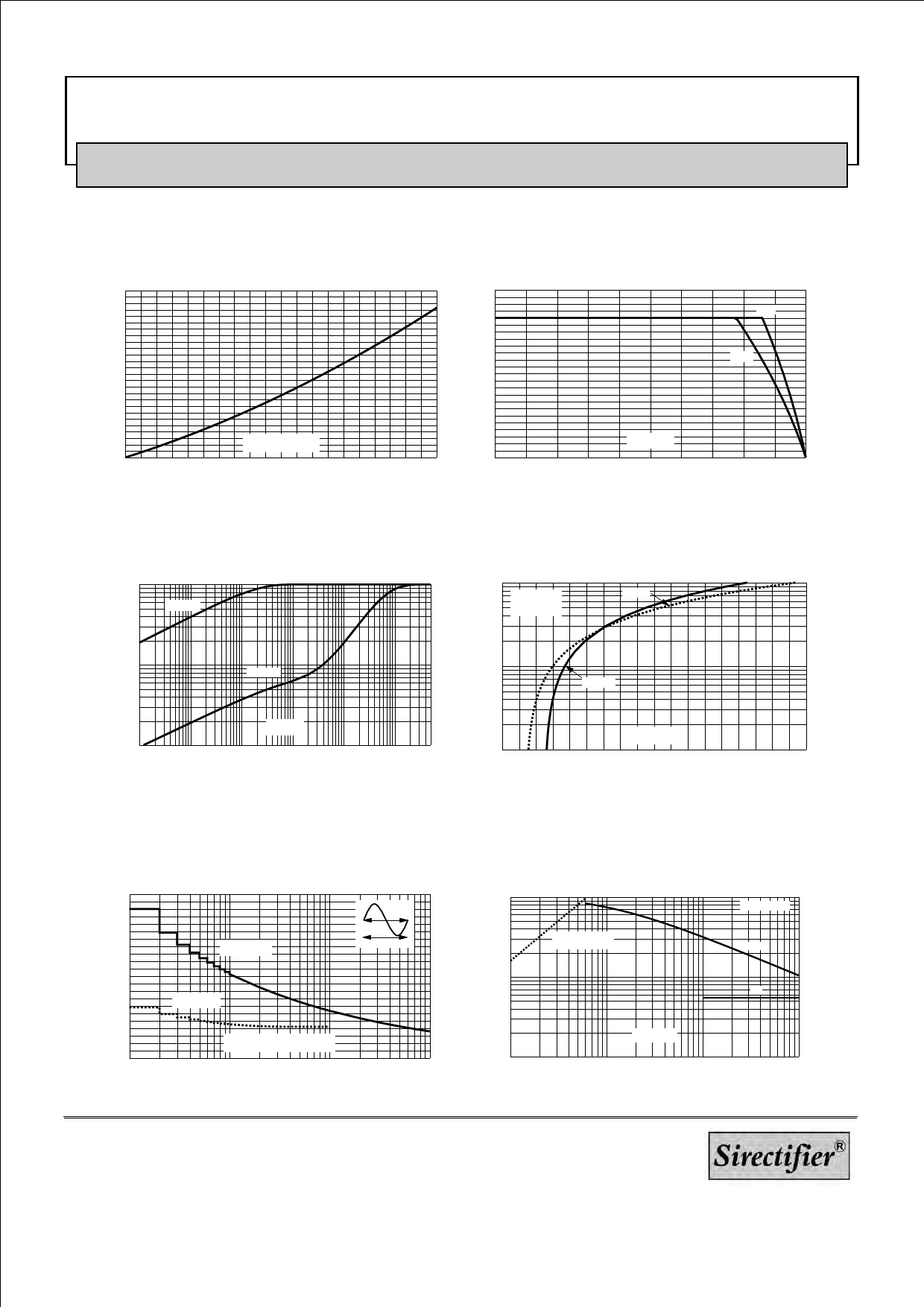 Sirectifier®